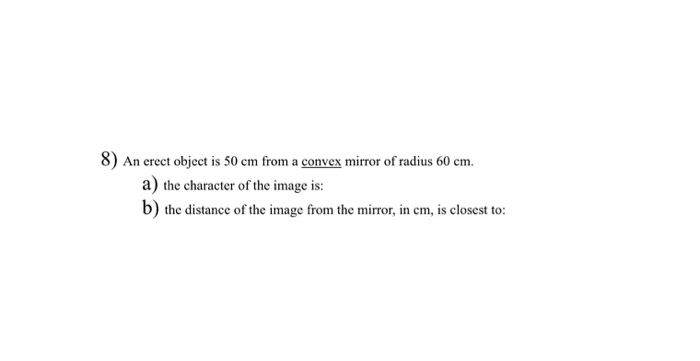 8) An erect object is 50 cm from a convex mirror of radius 60 cm.

a) the character of the image is:

b) the distance of the image from the mirror, in cm, is closest to: